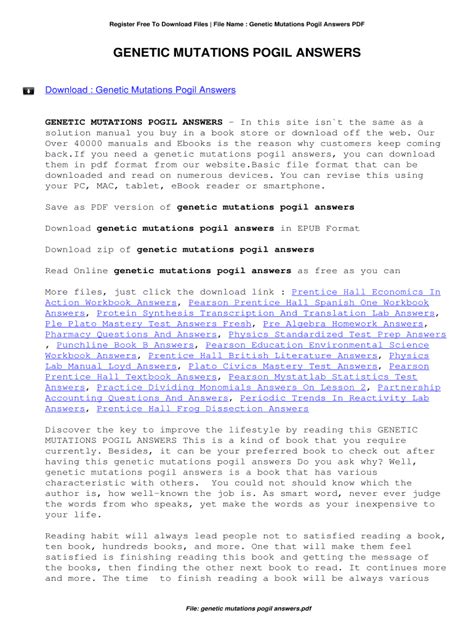 Register Free To Download Files | File Name : Genetic Mutations Pogil Answers PDF

GENETIC MUTATIONS POGIL ANSWERS

Download : Genetic Mutations Pogil Answers

GENETIC MUTATIONS POGIL ANSWERS - In this site isn`t the same as a solution manual you buy in a book store or download off the web. Our Over 40000 manuals and Ebooks is the reason why customers keep coming back.If you need a genetic mutations pogil answers, you can download them in pdf format from our website.Basic file format that can be downloaded and read on numerous devices. You can revise this using your PC, MAC, tablet, eBook reader or smartphone.

Save as PDF version of genetic mutations pogil answers

Download genetic mutations pogil answers in EPUB Format

Download zip of genetic mutations pogil answers

Read Online genetic mutations pogil answers as free as you can

More files, just click the download link : Prentice Hall Economics In Action Workbook Answers, Pearson Prentice Hall Spanish One Workbook Answers, Protein Synthesis Transcription And Translation Lab Answers, Ple Plato Mastery Test Answers Fresh, Pre Algebra Homework Answers, Pharmacy Questions And Answers, Physics Standardized Test Prep Answers , Punchline Book B Answers, Pearson Education Environmental Science Workbook Answers, Prentice Hall British Literature Answers, Physics Lab Manual Loyd Answers, Plato Civics Mastery Test Answers, Pearson Prentice Hall Textbook Answers, Pearson Mystatlab Statistics Test Answers, Practice Dividing Monomials Answers On Lesson 2, Partnership Accounting Questions And Answers, Periodic Trends In Reactivity Lab Answers, Prentice Hall Frog Dissection Answers

Discover the key to improve the lifestyle by reading this GENETIC MUTATIONS POGIL ANSWERS This is a kind of book that you require currently. Besides, it can be your preferred book to check out after having this genetic mutations pogil answers Do you ask why? Well, genetic mutations pogil answers is a book that has various characteristic with others. You could not should know which the author is, how well-known the job is. As smart word, never ever judge the words from who speaks, yet make the words as your inexpensive to your life.

Reading habit will always lead people not to satisfied reading a book, ten book, hundreds books, and more. One that will make them feel satisfied is finishing reading this book and getting the message of the books, then finding the other next book to read. It continues more and more. The time to finish reading a book will be always various

File: genetic mutations pogil answers.pdf